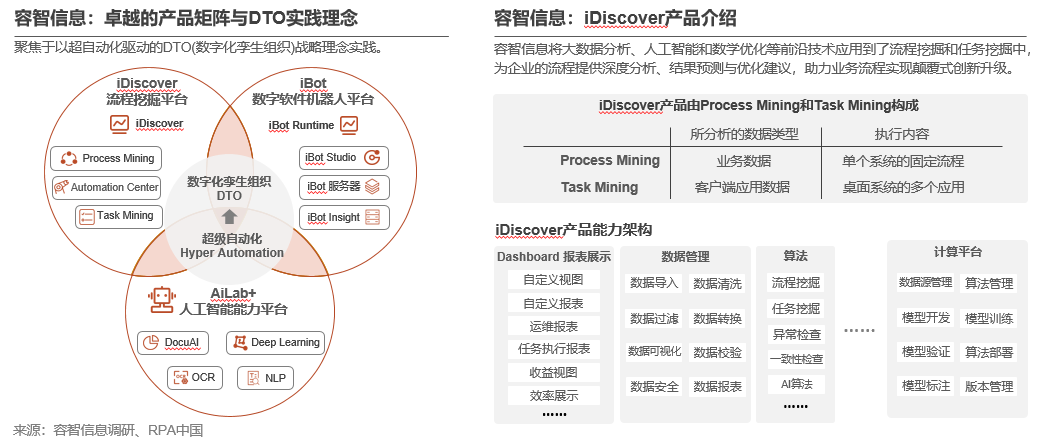 容智信息：卓越的产品矩阵与DTO实践理念

聚焦于以超自动化驱动的DTO(数字化孪生组织)战略理念实践。

iDiscover
流程挖掘平台

iDiscover

Process Mining

Automation Center

Task Mining

iBot
数字软件机器人平台

iBot Runtime

iBot Studio

iBot 服务器

iBot Insight

数字化孪生组织
DTO

超级自动化
Hyper Automation

AiLab+
人工智能能力平台

DocuAI

Deep Learning

OCR

NLP

来源：容智信息调研、RPA中国

容智信息：iDiscover产品介绍

容智信息将大数据分析、人工智能和数学优化等前沿技术应用到了流程挖掘和任务挖掘中，为企业的流程提供深度分析、结果预测与优化建议，助力业务流程实现颠覆式创新升级。

iDiscover产品由Process Mining和Task Mining构成

| | 所分析的数据类型 | 执行内容 |
|---|---|---|
| Process Mining | 业务数据 | 单个系统的固定流程 |
| Task Mining | 客户端应用数据 | 桌面系统的多个应用 |

iDiscover产品能力架构

Dashboard 报表展示
自定义视图
自定义报表
运维报表
任务执行报表
收益视图
效率展示
……

数据管理
数据导入
数据清洗
数据过滤
数据转换
数据可视化
数据校验
数据安全
数据报表

算法
流程挖掘
任务挖掘
异常检查
一致性检查
AI算法
……

……

计算平台
数据源管理
算法管理
模型开发
模型训练
模型验证
算法部署
模型标注
版本管理